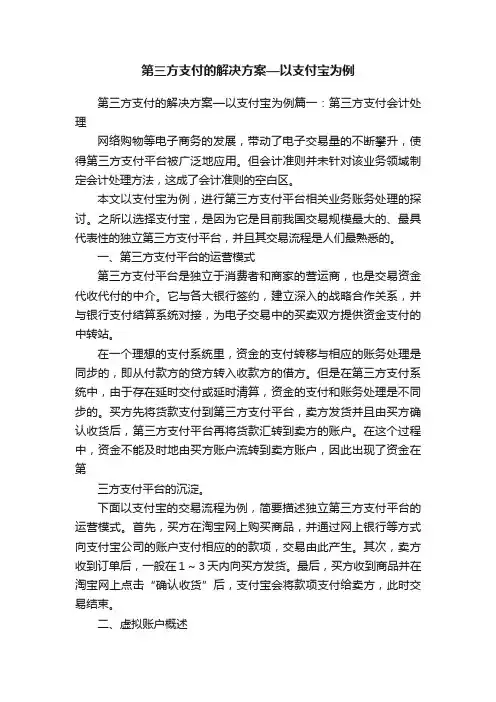 第三方支付的解决方案—以支付宝为例

第三方支付的解决方案—以支付宝为例篇一：第三方支付会计处理

网络购物等电子商务的发展，带动了电子交易量的不断攀升，使得第三方支付平台被广泛地应用。但会计准则并未针对该业务领域制定会计处理方法，这成了会计准则的空白区。

本文以支付宝为例，进行第三方支付平台相关业务账务处理的探讨。之所以选择支付宝，是因为它是目前我国交易规模最大的、最具代表性的独立第三方支付平台，并且其交易流程是人们最熟悉的。

一、第三方支付平台的运营模式

第三方支付平台是独立于消费者和商家的营运商，也是交易资金代收代付的中介。它与各大银行签约，建立深入的战略合作关系，并与银行支付结算系统对接，为电子交易中的买卖双方提供资金支付的中转站。

在一个理想的支付系统里，资金的支付转移与相应的账务处理是同步的，即从付款方的贷方转入收款方的借方。但是在第三方支付系统中，由于存在延时交付或延时清算，资金的支付和账务处理是不同步的。买方先将货款支付到第三方支付平台，卖方发货并且由买方确认收货后，第三方支付平台再将货款汇转到卖方的账户。在这个过程中，资金不能及时地由买方账户流转到卖方账户，因此出现了资金在第

三方支付平台的沉淀。

下面以支付宝的交易流程为例，简要描述独立第三方支付平台的运营模式。首先，买方在淘宝网上购买商品，并通过网上银行等方式向支付宝公司的账户支付相应的的款项，交易由此产生。其次，卖方收到订单后，一般在1～3天内向买方发货。最后，买方收到商品并在淘宝网上点击“确认收货”后，支付宝会将款项支付给卖方，此时交易结束。

二、虚拟账户概述